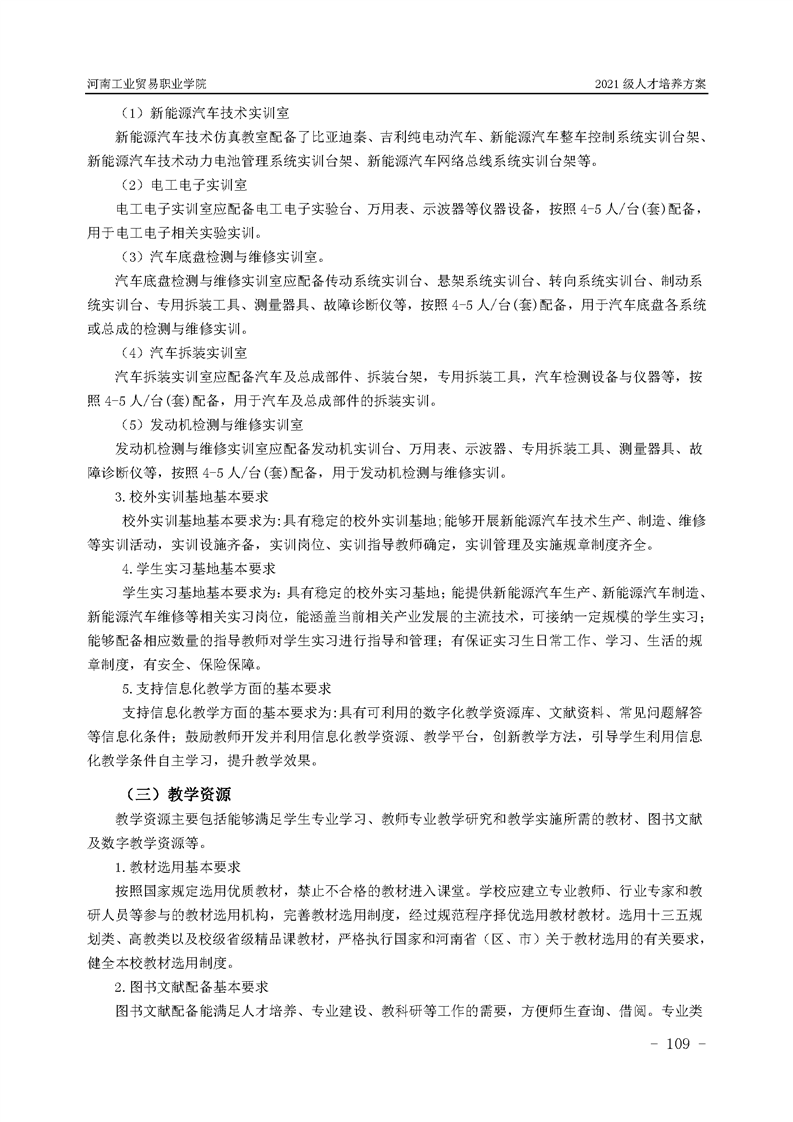 河南工业贸易职业学院

2021 级人才培养方案

（1）新能源汽车技术实训室

新能源汽车技术仿真教室配备了比亚迪秦、吉利纯电动汽车、新能源汽车整车控制系统实训台架、新能源汽车技术动力电池管理系统实训台架、新能源汽车网络总线系统实训台架等。

（2）电工电子实训室

电工电子实训室应配备电工电子实验台、万用表、示波器等仪器设备，按照 4-5 人/台(套)配备，用于电工电子相关实验实训。

（3）汽车底盘检测与维修实训室。

汽车底盘检测与维修实训室应配备传动系统实训台、悬架系统实训台、转向系统实训台、制动系统实训台、专用拆装工具、测量器具、故障诊断仪等，按照 4-5 人/台(套)配备，用于汽车底盘各系统或总成的检测与维修实训。

（4）汽车拆装实训室

汽车拆装实训室应配备汽车及总成部件、拆装台架，专用拆装工具，汽车检测设备与仪器等，按照 4-5 人/台(套)配备，用于汽车及总成部件的拆装实训。

（5）发动机检测与维修实训室

发动机检测与维修实训室应配备发动机实训台、万用表、示波器、专用拆装工具、测量器具、故障诊断仪等，按照 4-5 人/台(套)配备，用于发动机检测与维修实训。

3.校外实训基地基本要求

校外实训基地基本要求为:具有稳定的校外实训基地;能够开展新能源汽车技术生产、制造、维修等实训活动，实训设施齐备，实训岗位、实训指导教师确定，实训管理及实施规章制度齐全。

4.学生实习基地基本要求

学生实习基地基本要求为：具有稳定的校外实习基地；能提供新能源汽车生产、新能源汽车制造、新能源汽车维修等相关实习岗位，能涵盖当前相关产业发展的主流技术，可接纳一定规模的学生实习；能够配备相应数量的指导教师对学生实习进行指导和管理；有保证实习生日常工作、学习、生活的规章制度，有安全、保险保障。

5.支持信息化教学方面的基本要求

支持信息化教学方面的基本要求为:具有可利用的数字化教学资源库、文献资料、常见问题解答等信息化条件；鼓励教师开发并利用信息化教学资源、教学平台，创新教学方法，引导学生利用信息化教学条件自主学习，提升教学效果。

（三）教学资源

教学资源主要包括能够满足学生专业学习、教师专业教学研究和教学实施所需的教材、图书文献及数字教学资源等。

1.教材选用基本要求

按照国家规定选用优质教材，禁止不合格的教材进入课堂。学校应建立专业教师、行业专家和教研人员等参与的教材选用机构，完善教材选用制度，经过规范程序择优选用教材教材。选用十三五规划类、高教类以及校级省级精品课教材，严格执行国家和河南省（区、市）关于教材选用的有关要求，健全本校教材选用制度。

2.图书文献配备基本要求

图书文献配备能满足人才培养、专业建设、教科研等工作的需要，方便师生查询、借阅。专业类

- 109 -